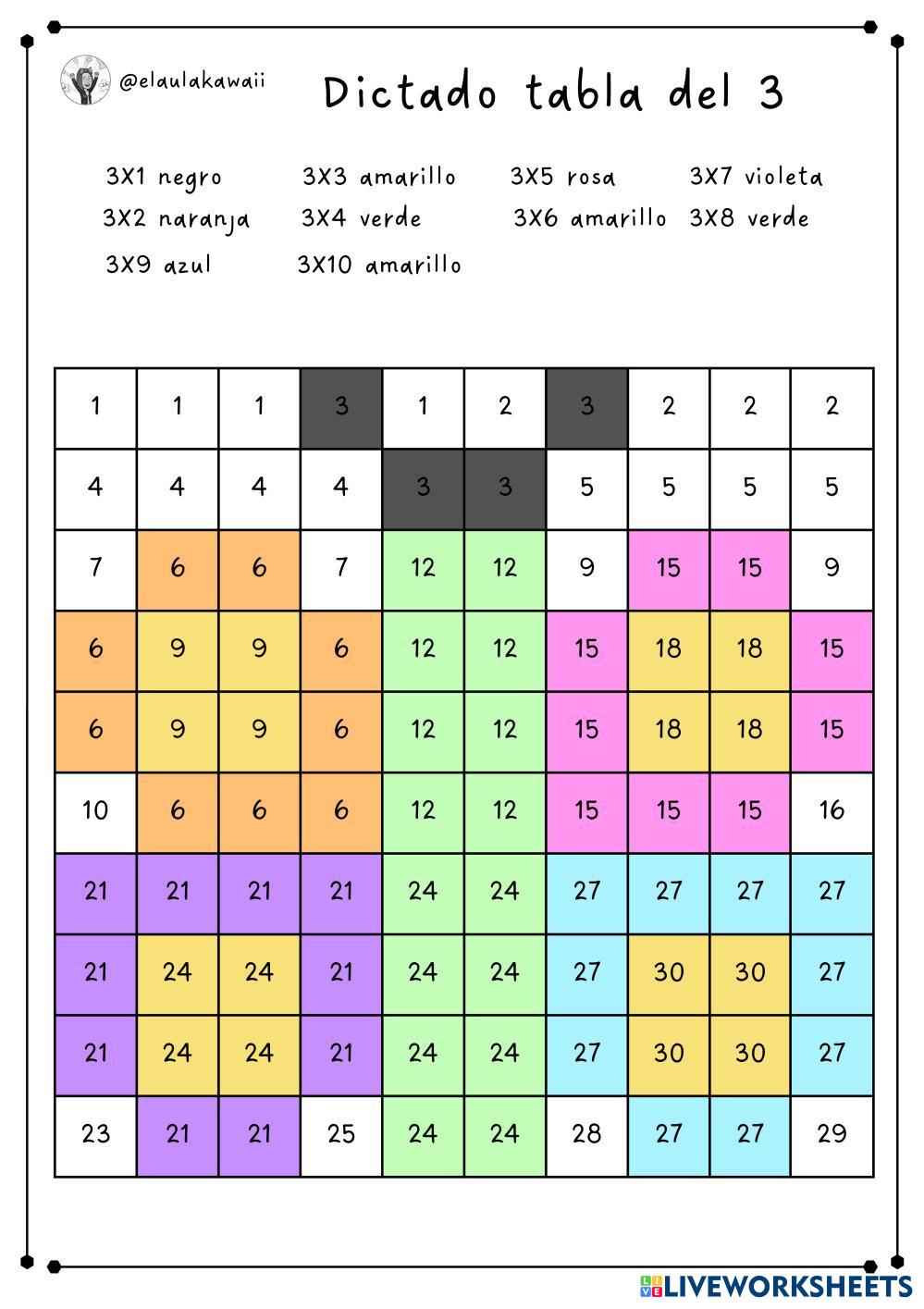 @elaulakawaii

Dictado tabla del 3

3X1 negro 3X3 amarillo 3X5 rosa 3X7 violeta
3X2 naranja 3X4 verde 3X6 amarillo 3X8 verde
3X9 azul 3X10 amarillo

| 1 | 1 | 1 | 3 | 1 | 2 | 3 | 2 | 2 | 2 |
|---|---|---|---|---|---|---|---|---|---|
| 4 | 4 | 4 | 4 | 3 | 3 | 5 | 5 | 5 | 5 |
| 7 | 6 | 6 | 7 | 12 | 12 | 9 | 15 | 15 | 9 |
| 6 | 9 | 9 | 6 | 12 | 12 | 15 | 18 | 18 | 15 |
| 6 | 9 | 9 | 6 | 12 | 12 | 15 | 18 | 18 | 15 |
| 10 | 6 | 6 | 6 | 12 | 12 | 15 | 15 | 15 | 16 |
| 21 | 21 | 21 | 21 | 24 | 24 | 27 | 27 | 27 | 27 |
| 21 | 24 | 24 | 21 | 24 | 24 | 27 | 30 | 30 | 27 |
| 21 | 24 | 24 | 21 | 24 | 24 | 27 | 30 | 30 | 27 |
| 23 | 21 | 21 | 25 | 24 | 24 | 28 | 27 | 27 | 29 |

LIVEWORKSHEETS